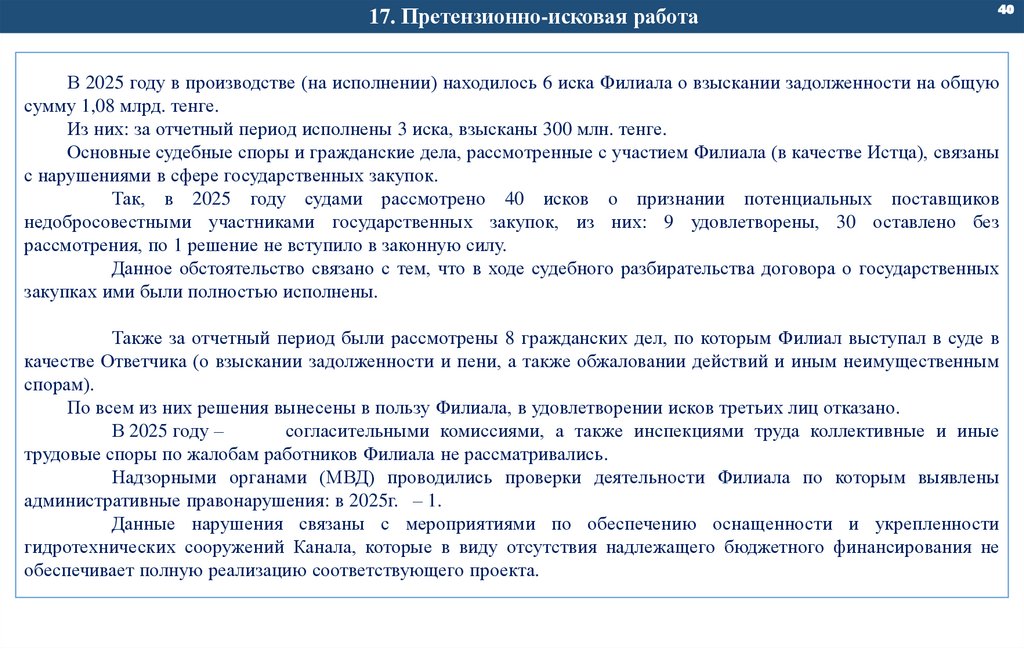 17. Претензионно-исковая работа

40

В 2025 году в производстве (на исполнении) находилось 6 иска Филиала о взыскании задолженности на общую сумму 1,08 млрд. тенге.

Из них: за отчетный период исполнены 3 иска, взысканы 300 млн. тенге.

Основные судебные споры и гражданские дела, рассмотренные с участием Филиала (в качестве Истца), связаны с нарушениями в сфере государственных закупок.

Так, в 2025 году судами рассмотрено 40 исков о признании потенциальных поставщиков недобросовестными участниками государственных закупок, из них: 9 удовлетворены, 30 оставлено без рассмотрения, по 1 решение не вступило в законную силу.

Данное обстоятельство связано с тем, что в ходе судебного разбирательства договора о государственных закупках ими были полностью исполнены.

Также за отчетный период были рассмотрены 8 гражданских дел, по которым Филиал выступал в суде в качестве Ответчика (о взыскании задолженности и пени, а также обжаловании действий и иным неимущественным спорам).

По всем из них решения вынесены в пользу Филиала, в удовлетворении исков третьих лиц отказано.

В 2025 году – согласительными комиссиями, а также инспекциями труда коллективные и иные трудовые споры по жалобам работников Филиала не рассматривались.

Надзорными органами (МВД) проводились проверки деятельности Филиала по которым выявлены административные правонарушения: в 2025г. – 1.

Данные нарушения связаны с мероприятиями по обеспечению оснащенности и укрепленности гидротехнических сооружений Канала, которые в виду отсутствия надлежащего бюджетного финансирования не обеспечивает полную реализацию соответствующего проекта.